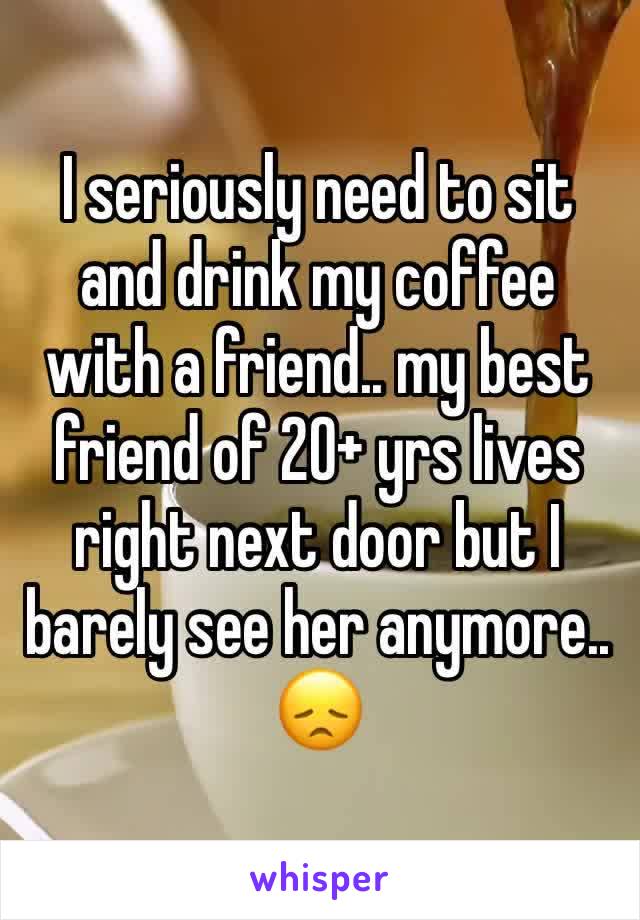 I seriously need to sit and drink my coffee with a friend.. my best friend of 20+ yrs lives right next door but I barely see her anymore.. 😞

whisper